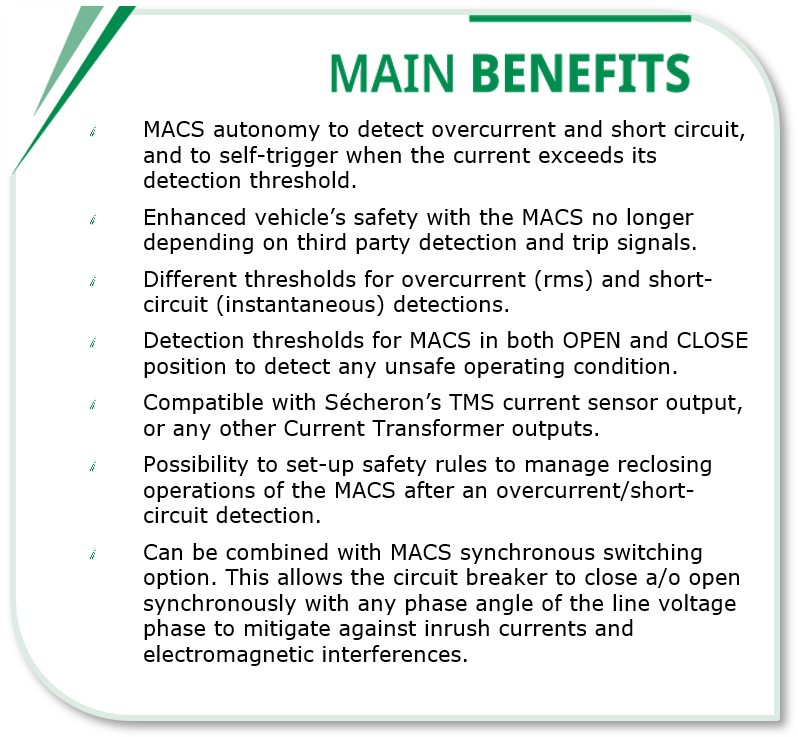 MAIN BENEFITS

MACS autonomy to detect overcurrent and short circuit, and to self-trigger when the current exceeds its detection threshold.

Enhanced vehicle's safety with the MACS no longer depending on third party detection and trip signals.

Different thresholds for overcurrent (rms) and short-circuit (instantaneous) detections.

Detection thresholds for MACS in both OPEN and CLOSE position to detect any unsafe operating condition.

Compatible with Sécheron's TMS current sensor output, or any other Current Transformer outputs.

Possibility to set-up safety rules to manage reclosing operations of the MACS after an overcurrent/short-circuit detection.

Can be combined with MACS synchronous switching option. This allows the circuit breaker to close a/o open synchronously with any phase angle of the line voltage phase to mitigate against inrush currents and electromagnetic interferences.